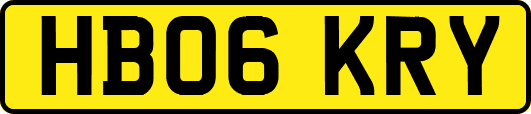 HB06 KRY